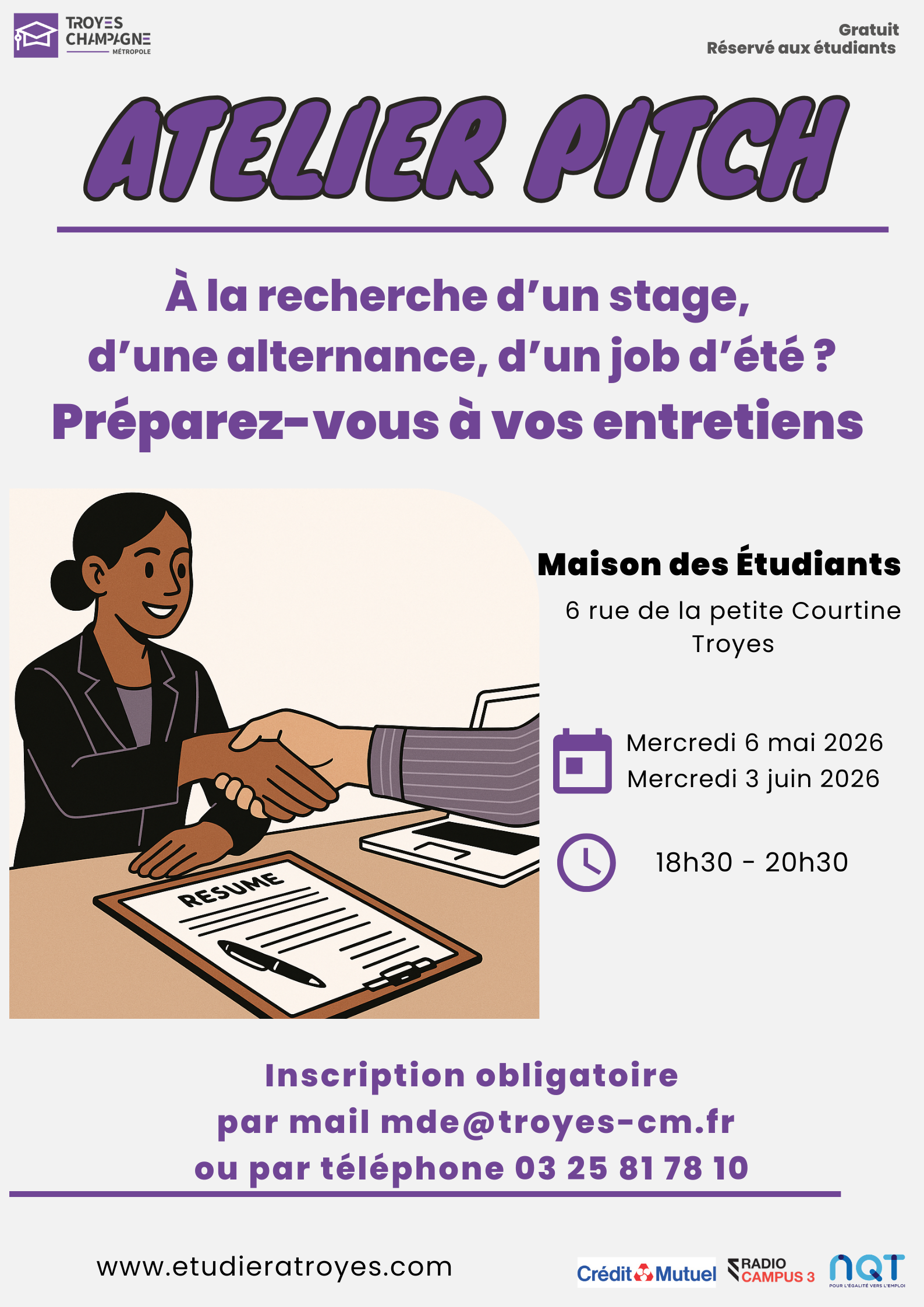 TROYES CHAMPAGNE MÉTROPOLE

Gratuit
Réservé aux étudiants

ATELIER PITCH

À la recherche d'un stage, d'une alternance, d'un job d'été ?
Préparez-vous à vos entretiens

RESUME

Maison des Étudiants
6 rue de la petite Courtine
Troyes

Mercredi 6 mai 2026
Mercredi 3 juin 2026

18h30 - 20h30

Inscription obligatoire
par mail mde@troyes-cm.fr
ou par téléphone 03 25 81 78 10

www.etudieratroyes.com

Crédit Mutuel

RADIO CAMPUS 3

NQT
POUR L'ÉGALITÉ VERS L'EMPLOI